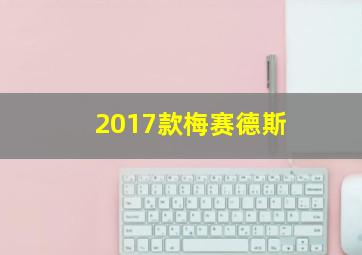 2017款梅赛德斯